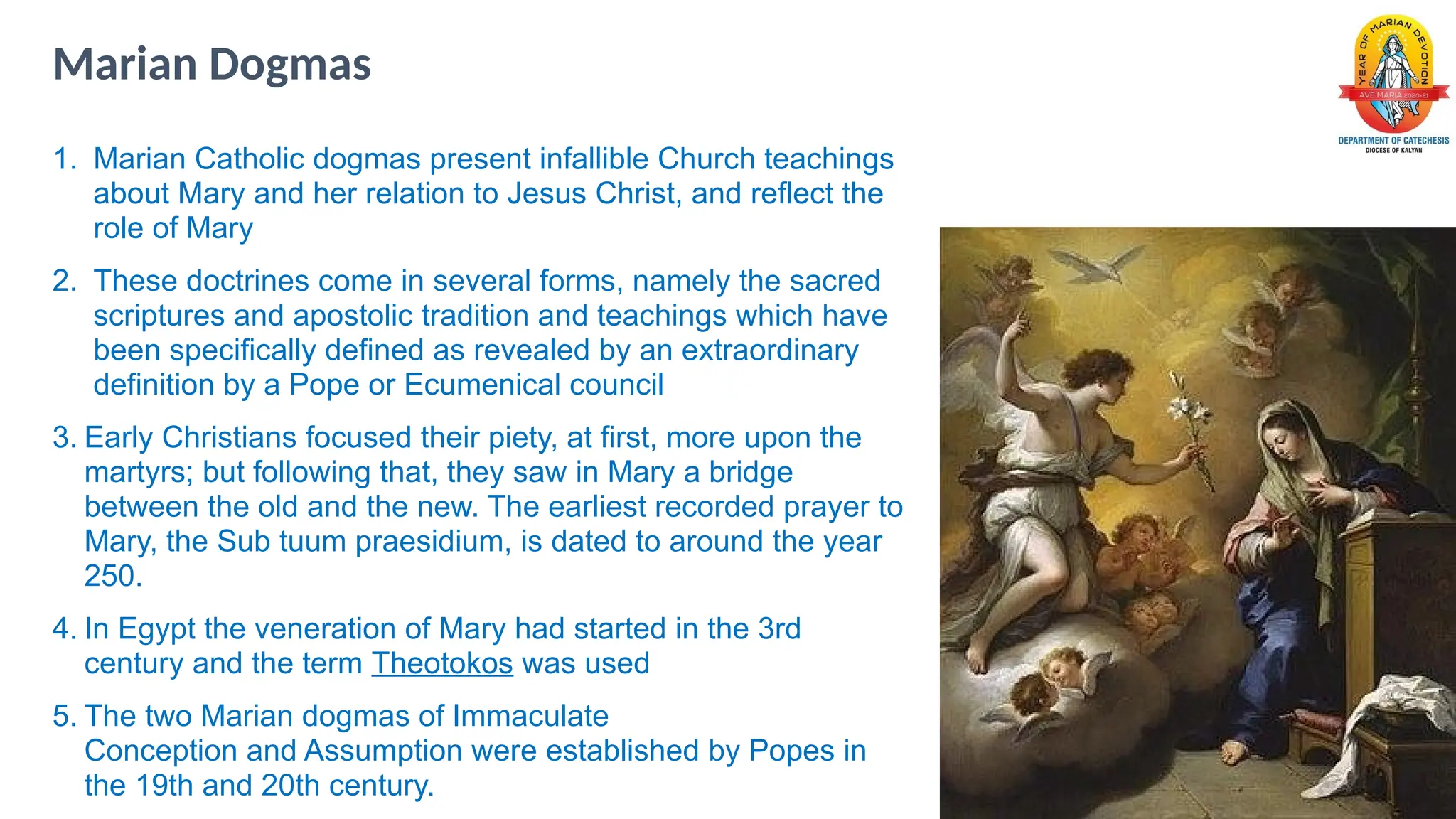 Marian Dogmas

YEAR OF MARIAN DEVOTION
AVE MARIA 2020-21
DEPARTMENT OF CATECHESIS
DIOCESE OF KALYAN

1. Marian Catholic dogmas present infallible Church teachings about Mary and her relation to Jesus Christ, and reflect the role of Mary

2. These doctrines come in several forms, namely the sacred scriptures and apostolic tradition and teachings which have been specifically defined as revealed by an extraordinary definition by a Pope or Ecumenical council

3. Early Christians focused their piety, at first, more upon the martyrs; but following that, they saw in Mary a bridge between the old and the new. The earliest recorded prayer to Mary, the Sub tuum praesidium, is dated to around the year 250.

4. In Egypt the veneration of Mary had started in the 3rd century and the term Theotokos was used

5. The two Marian dogmas of Immaculate Conception and Assumption were established by Popes in the 19th and 20th century.